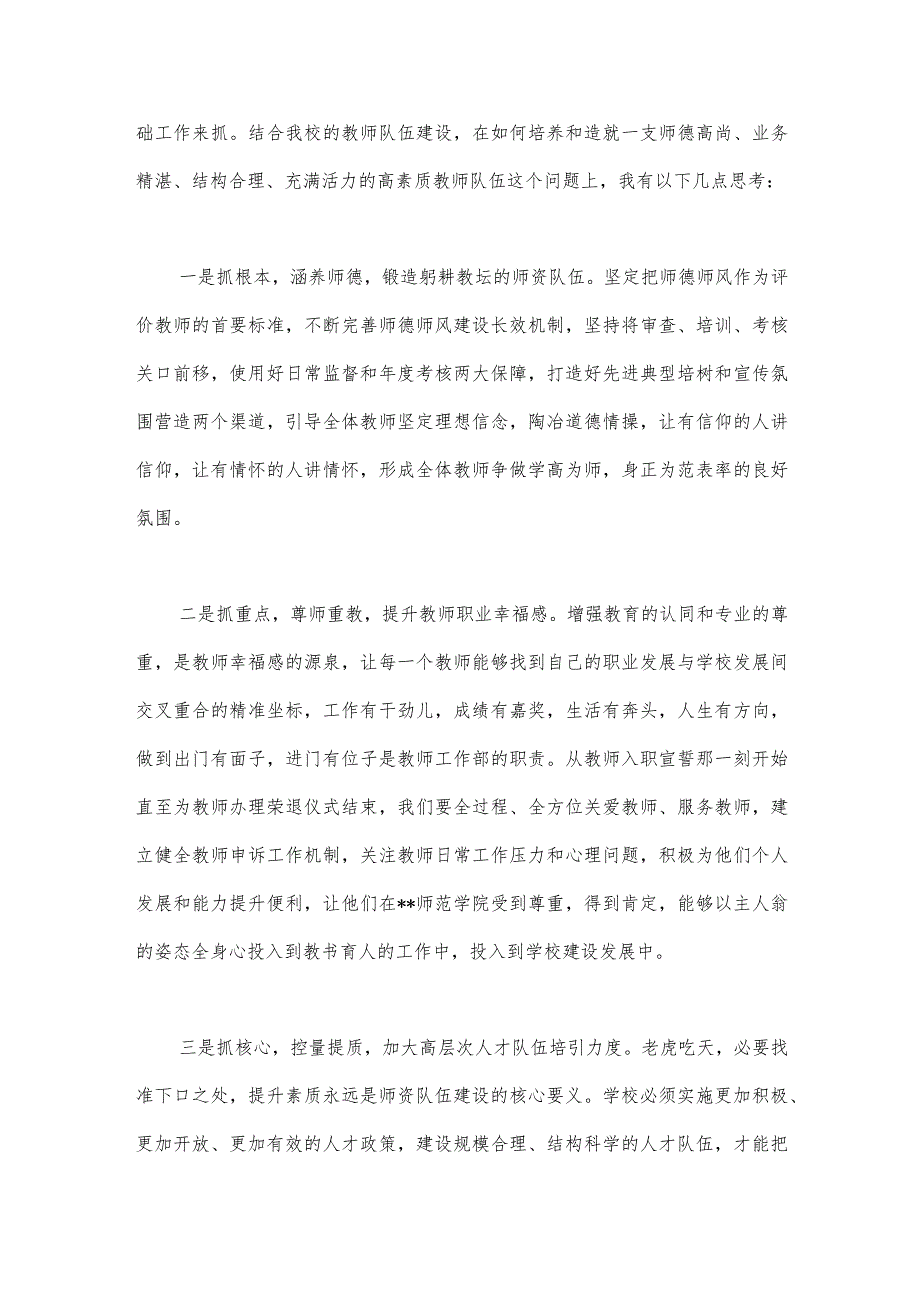 础工作来抓。结合我校的教师队伍建设，在如何培养和造就一支师德高尚、业务精湛、结构合理、充满活力的高素质教师队伍这个问题上，我有以下几点思考：

一是抓根本，涵养师德，锻造躬耕教坛的师资队伍。坚定把师德师风作为评价教师的首要标准，不断完善师德师风建设长效机制，坚持将审查、培训、考核关口前移，使用好日常监督和年度考核两大保障，打造好先进典型培树和宣传氛围营造两个渠道，引导全体教师坚定理想信念，陶冶道德情操，让有信仰的人讲信仰，让有情怀的人讲情怀，形成全体教师争做学高为师，身正为范表率的良好氛围。

二是抓重点，尊师重教，提升教师职业幸福感。增强教育的认同和专业的尊重，是教师幸福感的源泉，让每一个教师能够找到自己的职业发展与学校发展间交叉重合的精准坐标，工作有干劲儿，成绩有嘉奖，生活有奔头，人生有方向，做到出门有面子，进门有位子是教师工作部的职责。从教师入职宣誓那一刻开始直至为教师办理荣退仪式结束，我们要全过程、全方位关爱教师、服务教师，建立健全教师申诉工作机制，关注教师日常工作压力和心理问题，积极为他们个人发展和能力提升便利，让他们在**师范学院受到尊重，得到肯定，能够以主人翁的姿态全身心投入到教书育人的工作中，投入到学校建设发展中。

三是抓核心，控量提质，加大高层次人才队伍培引力度。老虎吃天，必要找准下口之处，提升素质永远是师资队伍建设的核心要义。学校必须实施更加积极、更加开放、更加有效的人才政策，建设规模合理、结构科学的人才队伍，才能把